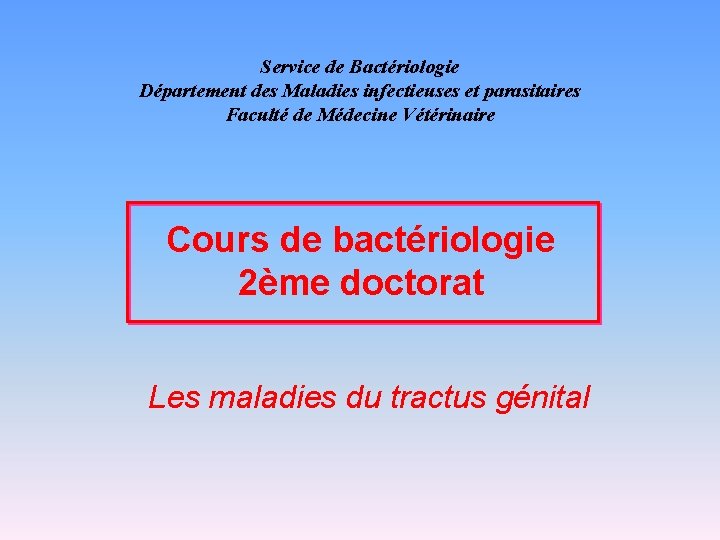 Service de Bactériologie
Département des Maladies infectieuses et parasitaires
Faculté de Médecine Vétérinaire

Cours de bactériologie
2ème doctorat

Les maladies du tractus génital